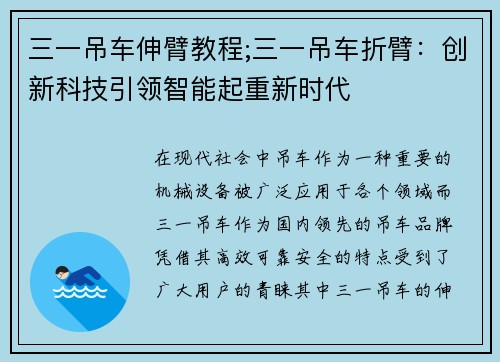 三一吊车伸臂教程;三一吊车折臂：创新科技引领智能起重新时代

在现代社会中吊车作为一种重要的机械设备被广泛应用于各个领域而三一吊车作为国内领先的吊车品牌凭借其高效可靠安全的特点受到了广大用户的青睐其中三一吊车的伸